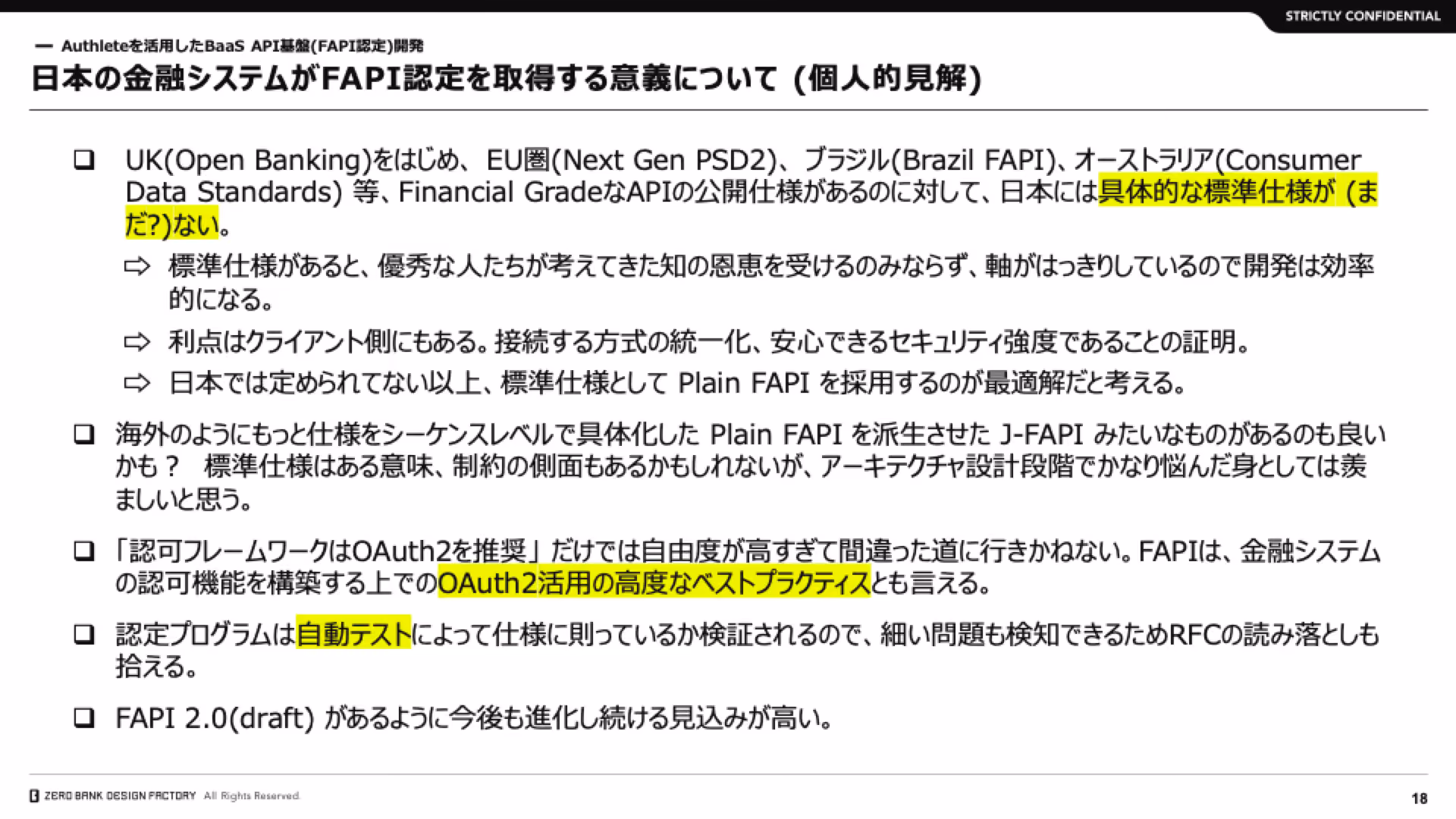 STRICTLY CONFIDENTIAL

- Authleteを活用したBaaS API基盤(FAPI認定)開発

日本の金融システムがFAPI認定を取得する意義について (個人的見解)

☐ UK(Open Banking)をはじめ、EU圏(Next Gen PSD2)、ブラジル(Brazil FAPI)、オーストラリア(Consumer Data Standards) 等、Financial GradeなAPIの公開仕様があるのに対して、日本には具体的な標準仕様が (まだ?)ない。

⇨ 標準仕様があると、優秀な人たちが考えてきた知の恩恵を受けるのみならず、軸がはっきりしているので開発は効率的になる。

⇨ 利点はクライアント側にもある。接続する方式の統一化、安心できるセキュリティ強度であることの証明。

⇨ 日本では定められてない以上、標準仕様として Plain FAPI を採用するのが最適解だと考える。

☐ 海外のようにもっと仕様をシーケンスレベルで具体化した Plain FAPI を派生させた J-FAPI みたいなものがあるのも良いかも？ 標準仕様はある意味、制約の側面もあるかもしれないが、アーキテクチャ設計段階でかなり悩んだ身としては羨ましいと思う。

☐ 「認可フレームワークはOAuth2を推奨」だけでは自由度が高すぎて間違った道に行きかねない。FAPIは、金融システムの認可機能を構築する上でのOAuth2活用の高度なベストプラクティスとも言える。

☐ 認定プログラムは自動テストによって仕様に則っているか検証されるので、細い問題も検知できるためRFCの読み落としも拾える。

☐ FAPI 2.0(draft) があるように今後も進化し続ける見込みが高い。

ZERO BANK DESIGN FACTORY All Rights Reserved.

18